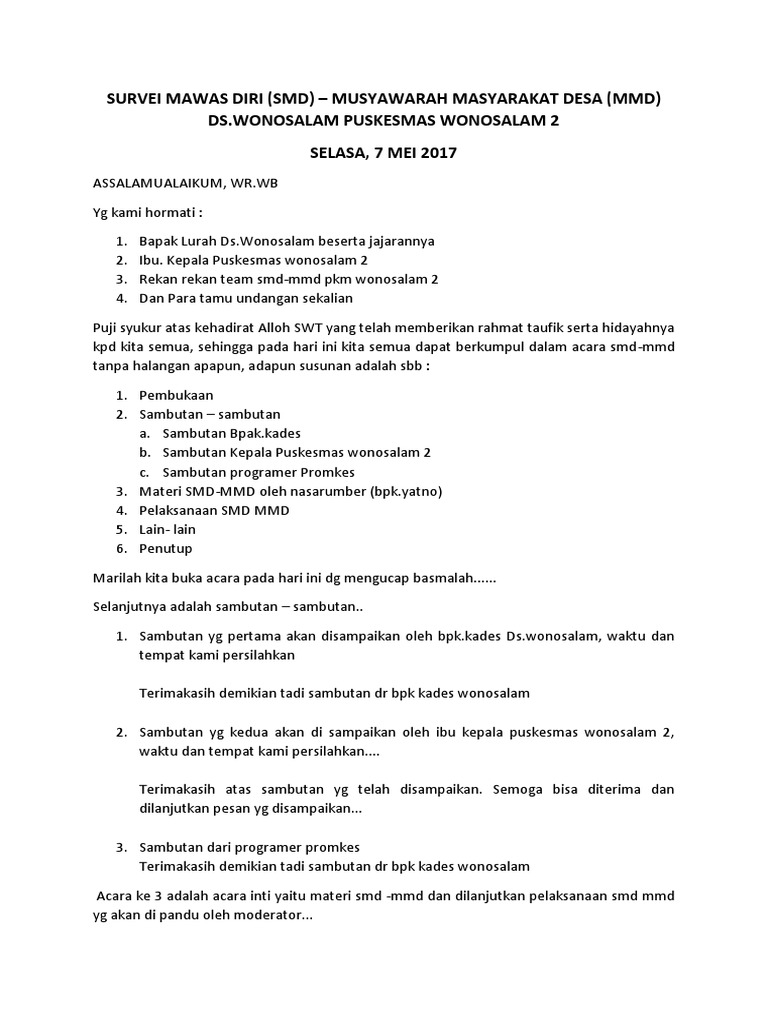 SURVEI MAWAS DIRI (SMD) – MUSYAWARAH MASYARAKAT DESA (MMD)
DS.WONOSALAM PUSKESMAS WONOSALAM 2

SELASA, 7 MEI 2017

ASSALAMUALAIKUM, WR.WB

Yg kami hormati :

1. Bapak Lurah Ds.Wonosalam beserta jajarannya
2. Ibu. Kepala Puskesmas wonosalam 2
3. Rekan rekan team smd-mmd pkm wonosalam 2
4. Dan Para tamu undangan sekalian

Puji syukur atas kehadirat Alloh SWT yang telah memberikan rahmat taufik serta hidayahnya kpd kita semua, sehingga pada hari ini kita semua dapat berkumpul dalam acara smd-mmd tanpa halangan apapun, adapun susunan adalah sbb :

1. Pembukaan
2. Sambutan – sambutan
   a. Sambutan Bpak.kades
   b. Sambutan Kepala Puskesmas wonosalam 2
   c. Sambutan programer Promkes
3. Materi SMD-MMD oleh nasarumber (bpk.yatno)
4. Pelaksanaan SMD MMD
5. Lain- lain
6. Penutup

Marilah kita buka acara pada hari ini dg mengucap basmalah......

Selanjutnya adalah sambutan – sambutan..

1. Sambutan yg pertama akan disampaikan oleh bpk.kades Ds.wonosalam, waktu dan tempat kami persilahkan

   Terimakasih demikian tadi sambutan dr bpk kades wonosalam

2. Sambutan yg kedua akan di sampaikan oleh ibu kepala puskesmas wonosalam 2, waktu dan tempat kami persilahkan....

   Terimakasih atas sambutan yg telah disampaikan. Semoga bisa diterima dan dilanjutkan pesan yg disampaikan...

3. Sambutan dari programer promkes
   Terimakasih demikian tadi sambutan dr bpk kades wonosalam

Acara ke 3 adalah acara inti yaitu materi smd -mmd dan dilanjutkan pelaksanaan smd mmd yg akan di pandu oleh moderator...